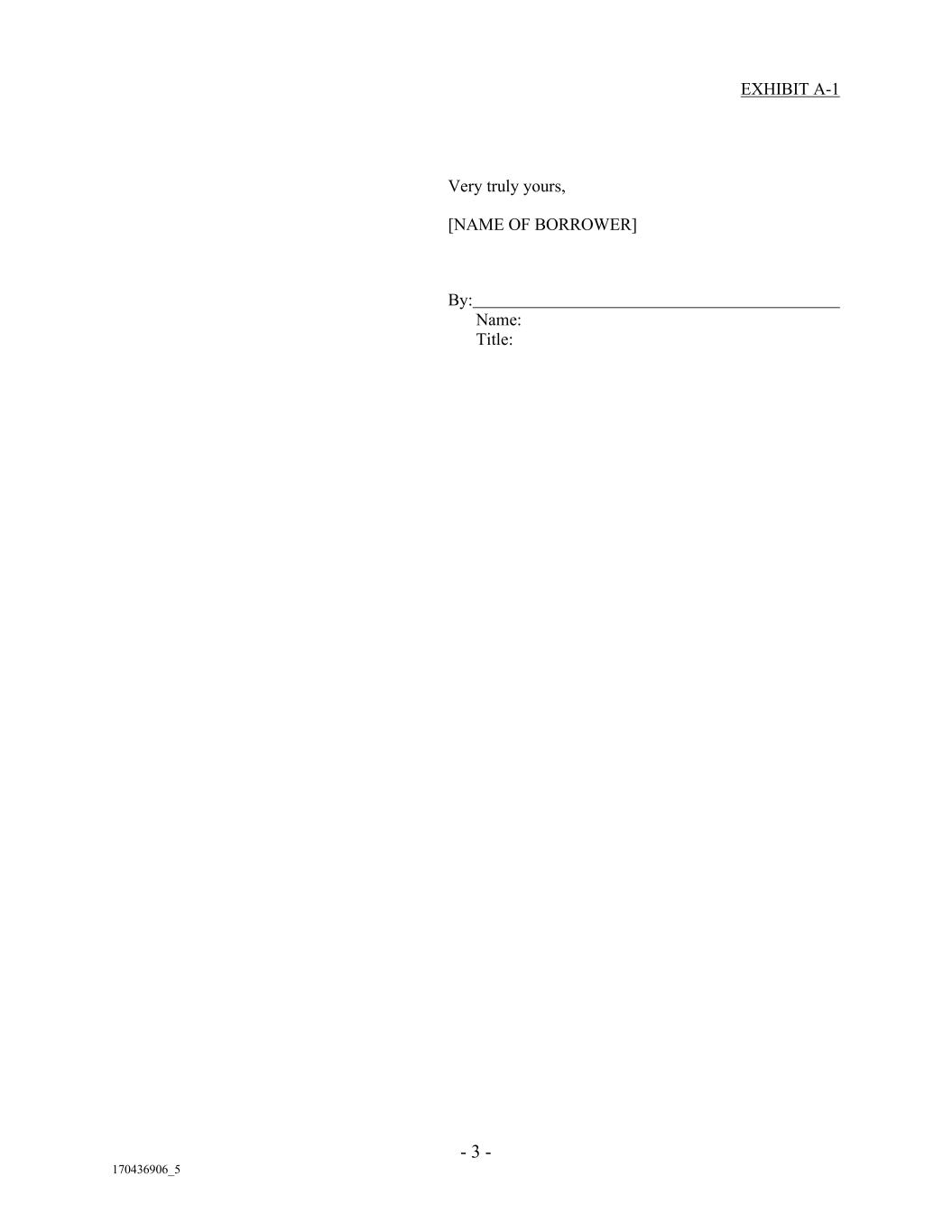 EXHIBIT A-1

Very truly yours,

[NAME OF BORROWER]

By:____
Name:
Title:

- 3 -

170436906_5